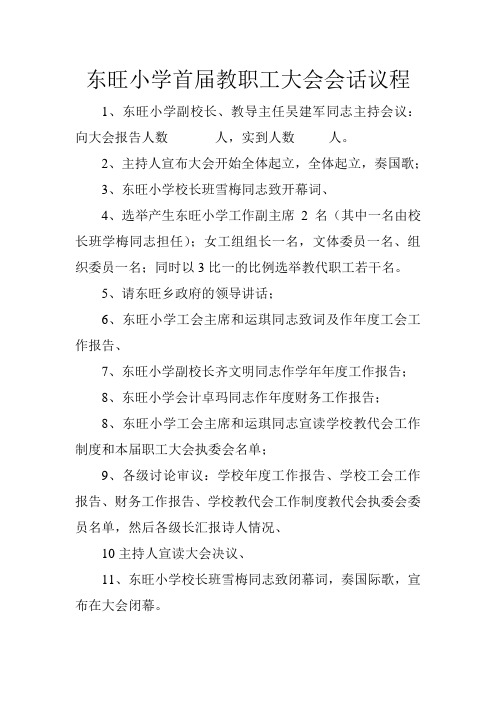 东旺小学首届教职工大会会话议程

1、东旺小学副校长、教导主任吴建军同志主持会议：向大会报告人数　　　人，实到人数　　　人。

2、主持人宣布大会开始全体起立，全体起立，奏国歌；

3、东旺小学校长班雪梅同志致开幕词、

4、选举产生东旺小学工作副主席 2 名（其中一名由校长班学梅同志担任）；女工组组长一名，文体委员一名、组织委员一名；同时以 3 比一的比例选举教代职工若干名。

5、请东旺乡政府的领导讲话；

6、东旺小学工会主席和运琪同志致词及作年度工会工作报告、

7、东旺小学副校长齐文明同志作学年年度工作报告；

8、东旺小学会计卓玛同志作年度财务工作报告；

8、东旺小学工会主席和运琪同志宣读学校教代会工作制度和本届职工大会执委会名单；

9、各级讨论审议：学校年度工作报告、学校工会工作报告、财务工作报告、学校教代会工作制度教代会执委会委员名单，然后各级长汇报诗人情况、

10 主持人宣读大会决议、

11、东旺小学校长班雪梅同志致闭幕词，奏国际歌，宣布在大会闭幕。